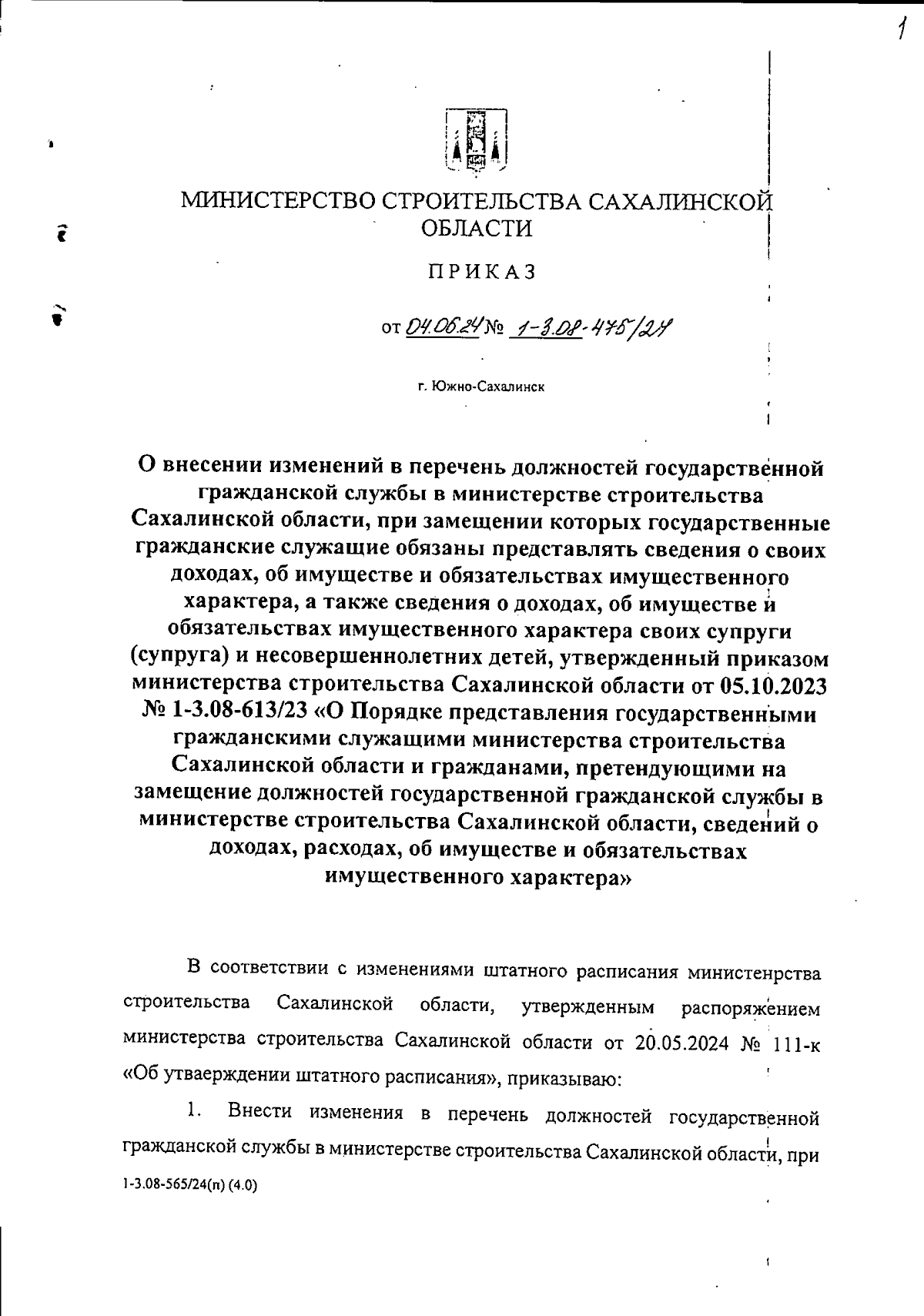 1

МИНИСТЕРСТВО СТРОИТЕЛЬСТВА САХАЛИНСКОЙ ОБЛАСТИ

ПРИКАЗ

от 04.06.24 № 1-3.08-475/24

г. Южно-Сахалинск

О внесении изменений в перечень должностей государственной гражданской службы в министерстве строительства Сахалинской области, при замещении которых государственные гражданские служащие обязаны представлять сведения о своих доходах, об имуществе и обязательствах имущественного характера, а также сведения о доходах, об имуществе и обязательствах имущественного характера своих супруги (супруга) и несовершеннолетних детей, утвержденный приказом министерства строительства Сахалинской области от 05.10.2023 № 1-3.08-613/23 «О Порядке представления государственными гражданскими служащими министерства строительства Сахалинской области и гражданами, претендующими на замещение должностей государственной гражданской службы в министерстве строительства Сахалинской области, сведений о доходах, расходах, об имуществе и обязательствах имущественного характера»

В соответствии с изменениями штатного расписания министенрства строительства Сахалинской области, утвержденным распоряжением министерства строительства Сахалинской области от 20.05.2024 № 111-к «Об утваерждении штатного расписания», приказываю:

1. Внести изменения в перечень должностей государственной гражданской службы в министерстве строительства Сахалинской области, при

1-3.08-565/24(п) (4.0)